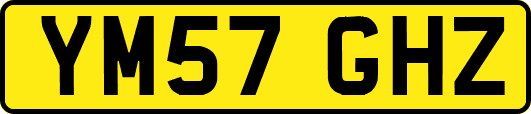 YM57 GHZ